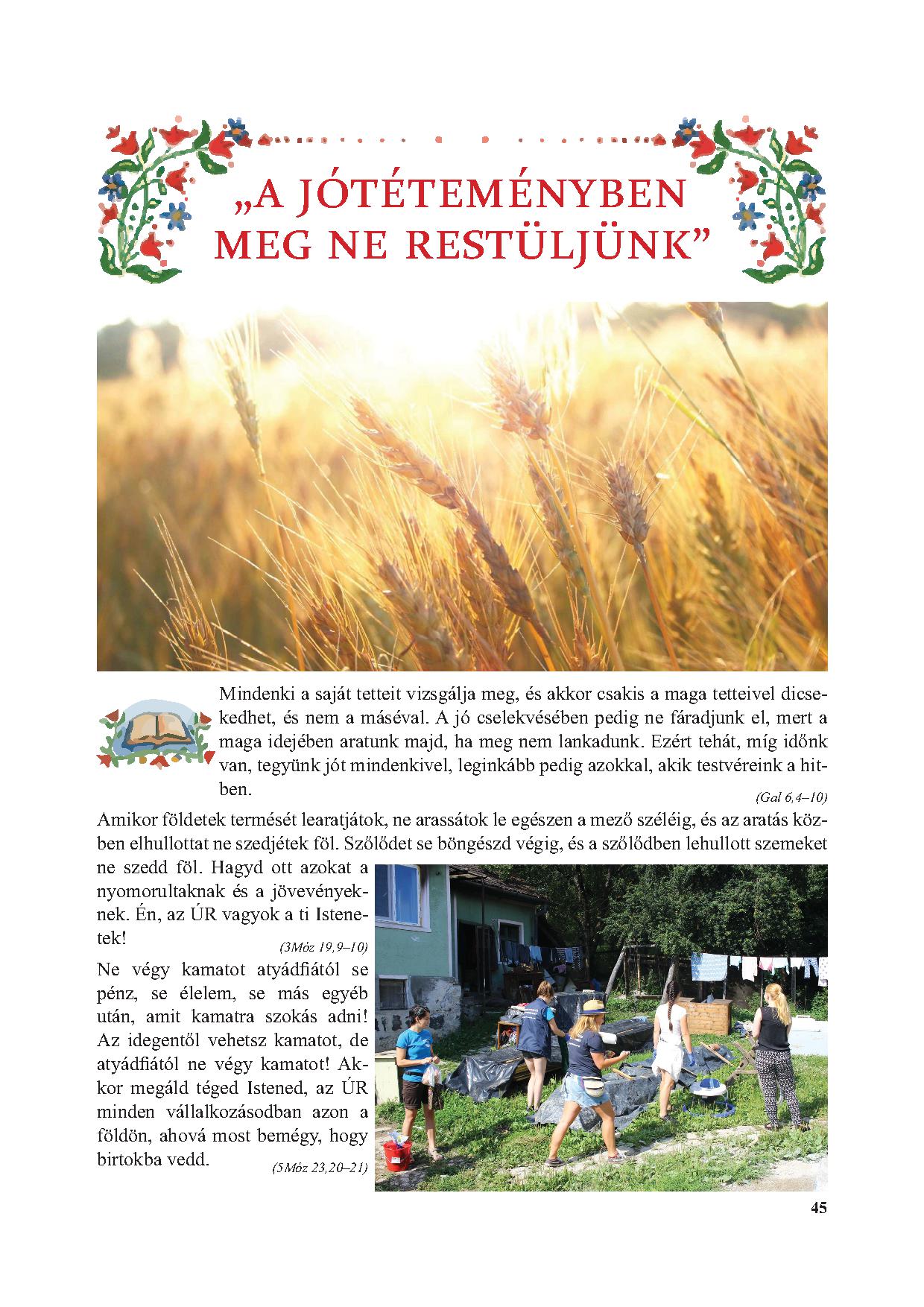 „A JÓTÉTEMÉNYBEN MEG NE RESTÜLJÜNK”

Mindenki a saját tetteit vizsgálja meg, és akkor csakis a maga tetteivel dicsekedhet, és nem a máséval. A jó cselekvésében pedig ne fáradjunk el, mert a maga idejében aratunk majd, ha meg nem lankadunk. Ezért tehát, míg időnk van, tegyünk jót mindenkivel, leginkább pedig azokkal, akik testvéreink a hitben.

(Gal 6,4–10)

Amikor földetek termését learatjátok, ne arassátok le egészen a mező széléig, és az aratás közben elhullottat ne szedjétek föl. Szőlődet se böngészd végig, és a szőlődben lehullott szemeket ne szedd föl. Hagyd ott azokat a nyomorultaknak és a jövevényeknek. Én, az ÚR vagyok a ti Istenetek!

(3Móz 19,9–10)

Ne végy kamatot atyádfiától se pénz, se élelem, se más egyéb után, amit kamatra szokás adni! Az idegentől vehetsz kamatot, de atyádfiától ne végy kamatot! Akkor megáld téged Istened, az ÚR minden vállalkozásodban azon a földön, ahová most bemégy, hogy birtokba vedd.

(5Móz 23,20–21)

45